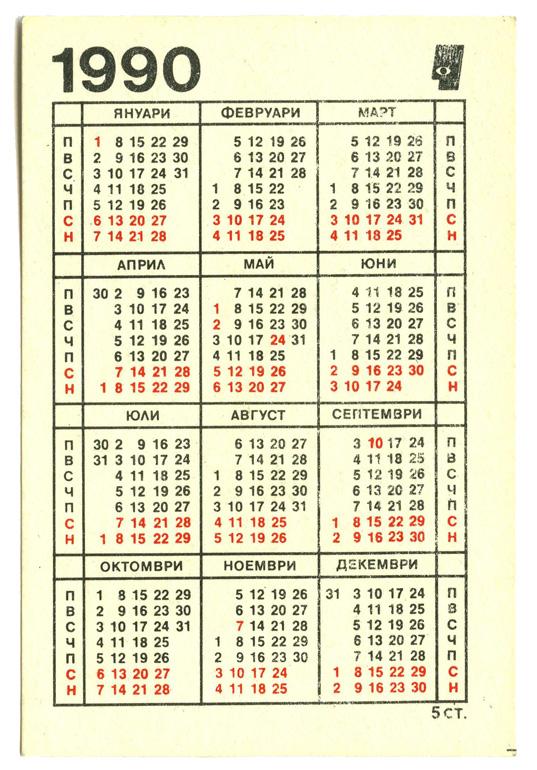 1990

| | ЯНУАРИ | ФЕВРУАРИ | МАРТ | |
|---|---|---|---|---|
| П | 1 8 15 22 29 | 5 12 19 26 | 5 12 19 26 | П |
| В | 2 9 16 23 30 | 6 13 20 27 | 6 13 20 27 | В |
| С | 3 10 17 24 31 | 7 14 21 28 | 7 14 21 28 | С |
| Ч | 4 11 18 25 | 1 8 15 22 | 1 8 15 22 29 | Ч |
| П | 5 12 19 26 | 2 9 16 23 | 2 9 16 23 30 | П |
| С | 6 13 20 27 | 3 10 17 24 | 3 10 17 24 31 | С |
| Н | 7 14 21 28 | 4 11 18 25 | 4 11 18 25 | Н |

| | АПРИЛ | МАЙ | ЮНИ | |
|---|---|---|---|---|
| П | 30 2 9 16 23 | 7 14 21 28 | 4 11 18 25 | П |
| В | 3 10 17 24 | 1 8 15 22 29 | 5 12 19 26 | В |
| С | 4 11 18 25 | 2 9 16 23 30 | 6 13 20 27 | С |
| Ч | 5 12 19 26 | 3 10 17 24 31 | 7 14 21 28 | Ч |
| П | 6 13 20 27 | 4 11 18 25 | 1 8 15 22 29 | П |
| С | 7 14 21 28 | 5 12 19 26 | 2 9 16 23 30 | С |
| Н | 1 8 15 22 29 | 6 13 20 27 | 3 10 17 24 | Н |

| | ЮЛИ | АВГУСТ | СЕПТЕМВРИ | |
|---|---|---|---|---|
| П | 30 2 9 16 23 | 6 13 20 27 | 3 10 17 24 | П |
| В | 31 3 10 17 24 | 7 14 21 28 | 4 11 18 25 | В |
| С | 4 11 18 25 | 1 8 15 22 29 | 5 12 19 26 | С |
| Ч | 5 12 19 26 | 2 9 16 23 30 | 6 13 20 27 | Ч |
| П | 6 13 20 27 | 3 10 17 24 31 | 7 14 21 28 | П |
| С | 7 14 21 28 | 4 11 18 25 | 1 8 15 22 29 | С |
| Н | 1 8 15 22 29 | 5 12 19 26 | 2 9 16 23 30 | Н |

| | ОКТОМВРИ | НОЕМВРИ | ДЕКЕМВРИ | |
|---|---|---|---|---|
| П | 1 8 15 22 29 | 5 12 19 26 | 31 3 10 17 24 | П |
| В | 2 9 16 23 30 | 6 13 20 27 | 4 11 18 25 | В |
| С | 3 10 17 24 31 | 7 14 21 28 | 5 12 19 26 | С |
| Ч | 4 11 18 25 | 1 8 15 22 29 | 6 13 20 27 | Ч |
| П | 5 12 19 26 | 2 9 16 23 30 | 7 14 21 28 | П |
| С | 6 13 20 27 | 3 10 17 24 | 1 8 15 22 29 | С |
| Н | 7 14 21 28 | 4 11 18 25 | 2 9 16 23 30 | Н |

5 ст.